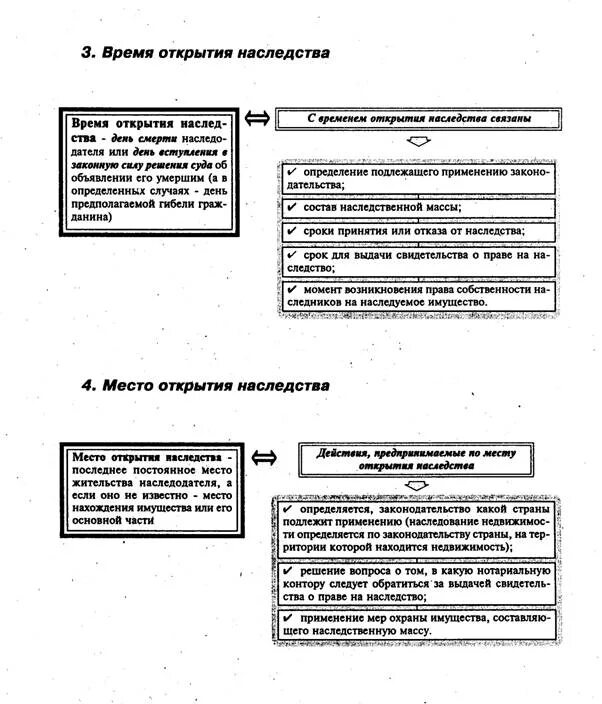 3. Время открытия наследства

Время открытия наследства - день смерти наследодателя или день вступления в законную силу решения суда об объявлении его умершим (а в определенных случаях - день предполагаемой гибели гражданина)

С временем открытия наследства связаны

✔ определение подлежащего применению законодательства;

✔ состав наследственной массы;

✔ сроки принятия или отказа от наследства;

✔ срок для выдачи свидетельства о праве на наследство;

✔ момент возникновения права собственности наследников на наследуемое имущество.

4. Место открытия наследства

Место открытия наследства - последнее постоянное место жительства наследодателя, а если оно не известно - место нахождения имущества или его основной части

Действия, предпринимаемые по месту открытия наследства

✔ определяется, законодательство какой страны подлежит применению (наследование недвижимости определяется по законодательству страны, на территории которой находится недвижимость);

✔ решение вопроса о том, в какую нотариальную контору следует обратиться за выдачей свидетельства о праве на наследство;

✔ применение мер охраны имущества, составляющего наследственную массу.